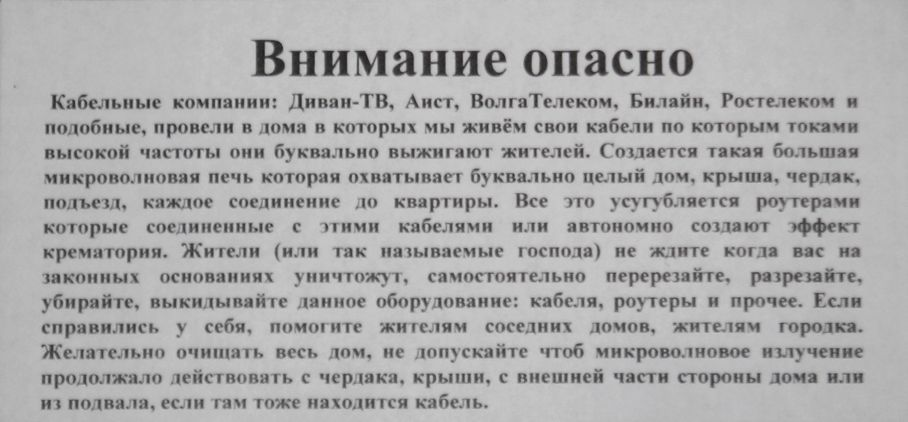 Внимание опасно

Кабельные компании: Диван-ТВ, Аист, ВолгаТелеком, Билайн, Ростелеком и подобные, провели в дома в которых мы живём свои кабели по которым токами высокой частоты они буквально выжигают жителей. Создается такая большая микроволновая печь которая охватывает буквально целый дом, крыша, чердак, подъезд, каждое соединение до квартиры. Все это усугубляется роутерами которые соединенные с этими кабелями или автономно создают эффект крематория. Жители (или так называемые господа) не ждите когда вас на законных основаниях уничтожут, самостоятельно перерезайте, разрезайте, убирайте, выкидывайте данное оборудование: кабеля, роутеры и прочее. Если справились у себя, помогите жителям соседних домов, жителям городка. Желательно очищать весь дом, не допускайте чтоб микроволновое излучение продолжало действовать с чердака, крыши, с внешней части стороны дома или из подвала, если там тоже находится кабель.